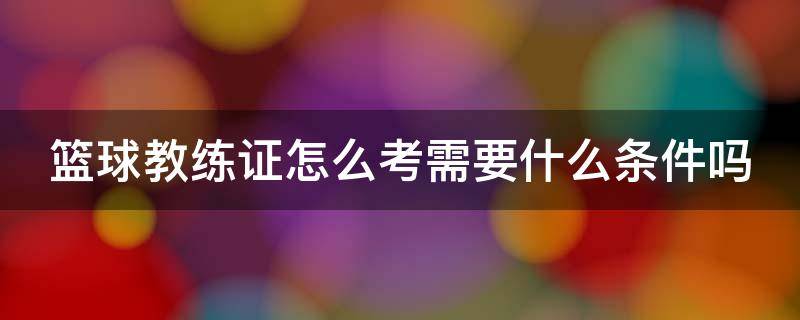 篮球教练证怎么考需要什么条件吗